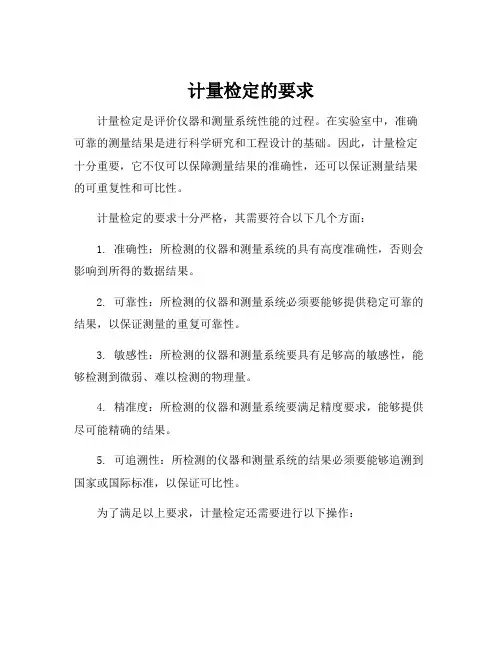 计量检定的要求

计量检定是评价仪器和测量系统性能的过程。在实验室中，准确可靠的测量结果是进行科学研究和工程设计的基础。因此，计量检定十分重要，它不仅可以保障测量结果的准确性，还可以保证测量结果的可重复性和可比性。

计量检定的要求十分严格，其需要符合以下几个方面：

1. 准确性：所检测的仪器和测量系统的具有高度准确性，否则会影响到所得的数据结果。

2. 可靠性：所检测的仪器和测量系统必须要能够提供稳定可靠的结果，以保证测量的重复可靠性。

3. 敏感性：所检测的仪器和测量系统要具有足够高的敏感性，能够检测到微弱、难以检测的物理量。

4. 精准度：所检测的仪器和测量系统要满足精度要求，能够提供尽可能精确的结果。

5. 可追溯性：所检测的仪器和测量系统的结果必须要能够追溯到国家或国际标准，以保证可比性。

为了满足以上要求，计量检定还需要进行以下操作：